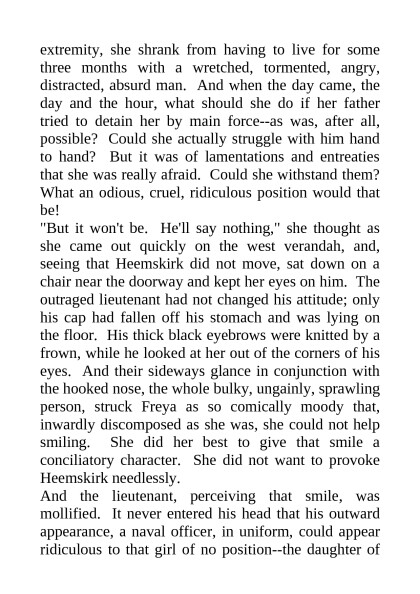 extremity, she shrank from having to live for some three months with a wretched, tormented, angry, distracted, absurd man. And when the day came, the day and the hour, what should she do if her father tried to detain her by main force--as was, after all, possible? Could she actually struggle with him hand to hand? But it was of lamentations and entreaties that she was really afraid. Could she withstand them? What an odious, cruel, ridiculous position would that be!

"But it won't be. He'll say nothing," she thought as she came out quickly on the west verandah, and, seeing that Heemskirk did not move, sat down on a chair near the doorway and kept her eyes on him. The outraged lieutenant had not changed his attitude; only his cap had fallen off his stomach and was lying on the floor. His thick black eyebrows were knitted by a frown, while he looked at her out of the corners of his eyes. And their sideways glance in conjunction with the hooked nose, the whole bulky, ungainly, sprawling person, struck Freya as so comically moody that, inwardly discomposed as she was, she could not help smiling. She did her best to give that smile a conciliatory character. She did not want to provoke Heemskirk needlessly.

And the lieutenant, perceiving that smile, was mollified. It never entered his head that his outward appearance, a naval officer, in uniform, could appear ridiculous to that girl of no position--the daughter of